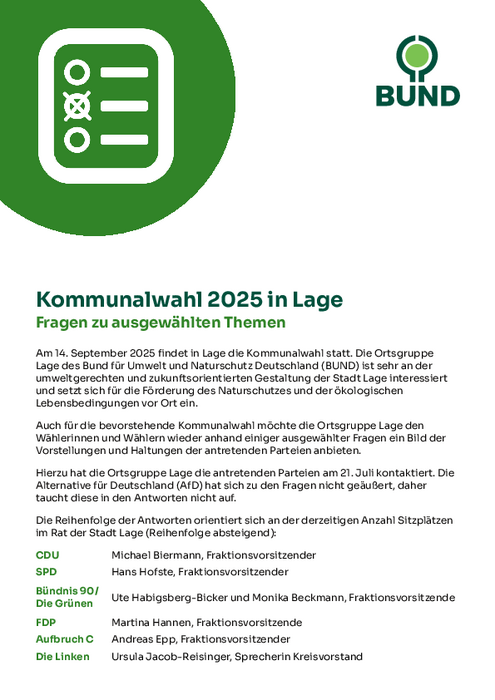 BUND

Kommunalwahl 2025 in Lage
Fragen zu ausgewählten Themen

Am 14. September 2025 findet in Lage die Kommunalwahl statt. Die Ortsgruppe Lage des Bund für Umwelt und Naturschutz Deutschland (BUND) ist sehr an der umweltgerechten und zukunftsorientierten Gestaltung der Stadt Lage interessiert und setzt sich für die Förderung des Naturschutzes und der ökologischen Lebensbedingungen vor Ort ein.

Auch für die bevorstehende Kommunalwahl möchte die Ortsgruppe Lage den Wählerinnen und Wählern wieder anhand einiger ausgewählter Fragen ein Bild der Vorstellungen und Haltungen der antretenden Parteien anbieten.

Hierzu hat die Ortsgruppe Lage die antretenden Parteien am 21. Juli kontaktiert. Die Alternative für Deutschland (AfD) hat sich zu den Fragen nicht geäußert, daher taucht diese in den Antworten nicht auf.

Die Reihenfolge der Antworten orientiert sich an der derzeitigen Anzahl Sitzplätzen im Rat der Stadt Lage (Reihenfolge absteigend):

| | |
|---|---|
| CDU | Michael Biermann, Fraktionsvorsitzender |
| SPD | Hans Hofste, Fraktionsvorsitzender |
| Bündnis 90/ Die Grünen | Ute Habigsberg-Bicker und Monika Beckmann, Fraktionsvorsitzende |
| FDP | Martina Hannen, Fraktionsvorsitzende |
| Aufbruch C | Andreas Epp, Fraktionsvorsitzender |
| Die Linken | Ursula Jacob-Reisinger, Sprecherin Kreisvorstand |